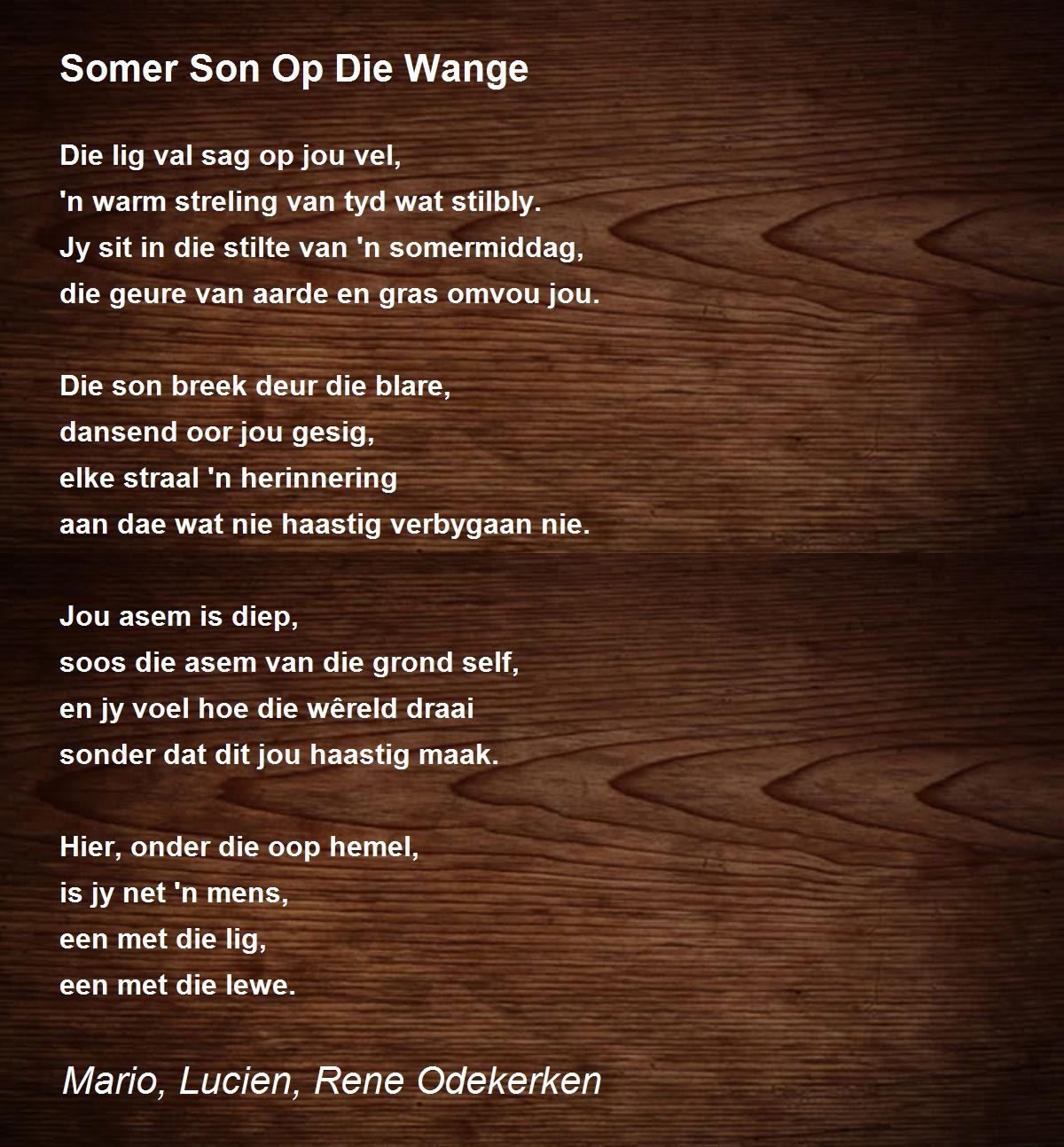 Somer Son Op Die Wange

Die lig val sag op jou vel,
'n warm streling van tyd wat stilbly.
Jy sit in die stilte van 'n somermiddag,
die geure van aarde en gras omvou jou.

Die son breek deur die blare,
dansend oor jou gesig,
elke straal 'n herinnering
aan dae wat nie haastig verbygaan nie.

Jou asem is diep,
soos die asem van die grond self,
en jy voel hoe die wêreld draai
sonder dat dit jou haastig maak.

Hier, onder die oop hemel,
is jy net 'n mens,
een met die lig,
een met die lewe.

Mario, Lucien, Rene Odekerken